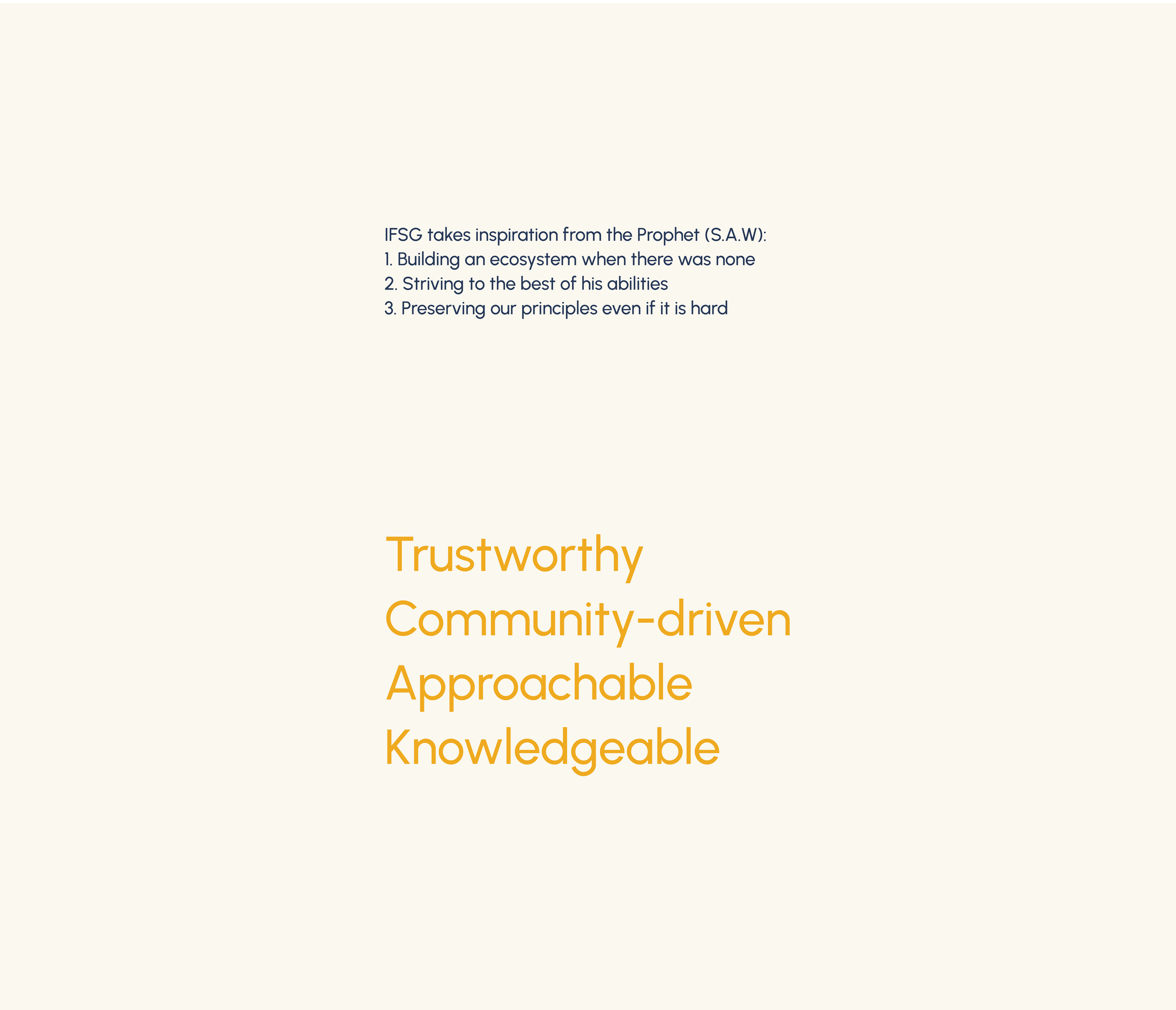 IFSG takes inspiration from the Prophet (S.A.W):
1. Building an ecosystem when there was none
2. Striving to the best of his abilities
3. Preserving our principles even if it is hard

Trustworthy
Community-driven
Approachable
Knowledgeable